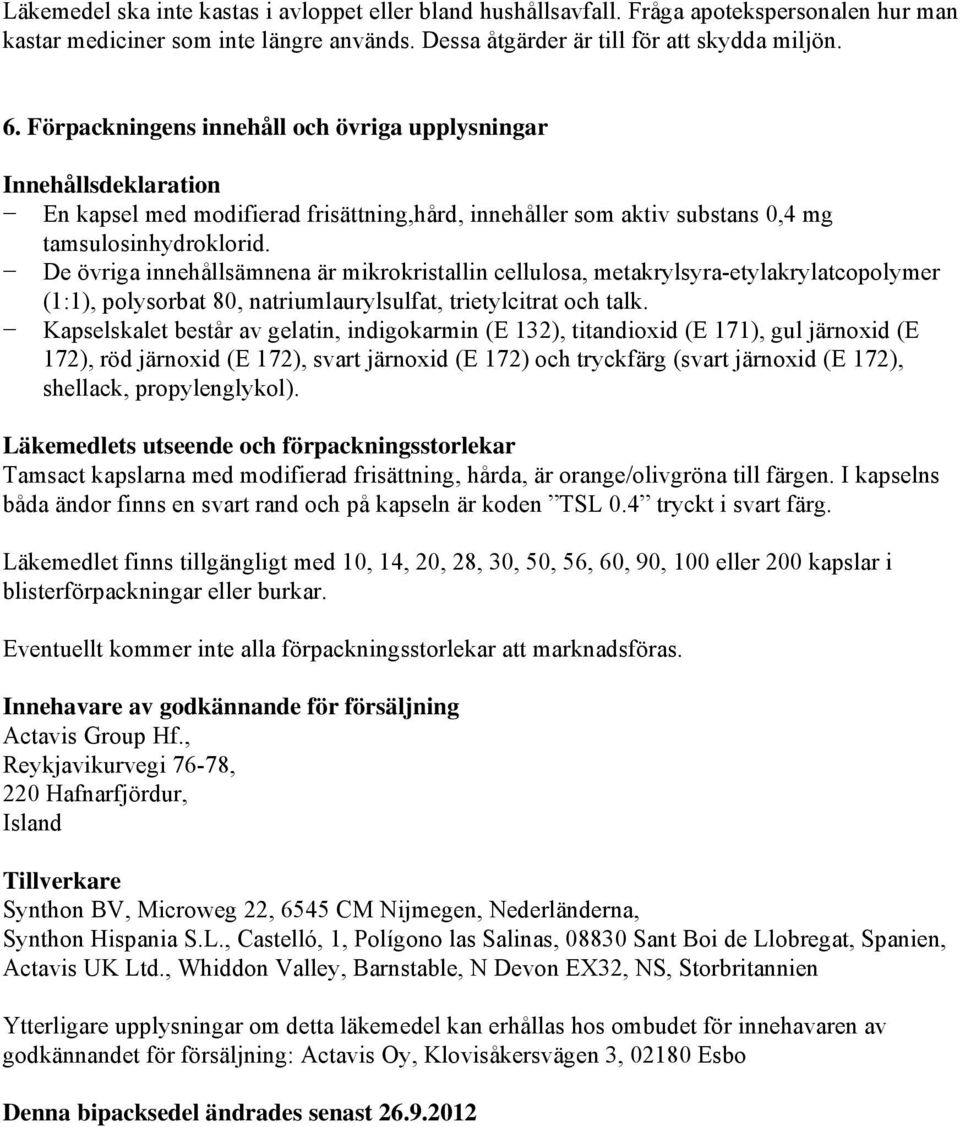 Läkemedel ska inte kastas i avloppet eller bland hushållsavfall. Fråga apotekspersonalen hur man kastar mediciner som inte längre används. Dessa åtgärder är till för att skydda miljön.

6. Förpackningens innehåll och övriga upplysningar

Innehållsdeklaration
− En kapsel med modifierad frisättning,hård, innehåller som aktiv substans 0,4 mg tamsulosinhydroklorid.
− De övriga innehållsämnena är mikrokristallin cellulosa, metakrylsyra-etylakrylatcopolymer (1:1), polysorbat 80, natriumlaurylsulfat, trietylcitrat och talk.
− Kapselskalet består av gelatin, indigokarmin (E 132), titandioxid (E 171), gul järnoxid (E 172), röd järnoxid (E 172), svart järnoxid (E 172) och tryckfärg (svart järnoxid (E 172), shellack, propylenglykol).

Läkemedlets utseende och förpackningsstorlekar
Tamsact kapslarna med modifierad frisättning, hårda, är orange/olivgröna till färgen. I kapselns båda ändor finns en svart rand och på kapseln är koden ”TSL 0.4” tryckt i svart färg.

Läkemedlet finns tillgängligt med 10, 14, 20, 28, 30, 50, 56, 60, 90, 100 eller 200 kapslar i blisterförpackningar eller burkar.

Eventuellt kommer inte alla förpackningsstorlekar att marknadsföras.

Innehavare av godkännande för försäljning
Actavis Group Hf.,
Reykjavikurvegi 76-78,
220 Hafnarfjördur,
Island

Tillverkare
Synthon BV, Microweg 22, 6545 CM Nijmegen, Nederländerna,
Synthon Hispania S.L., Castelló, 1, Polígono las Salinas, 08830 Sant Boi de Llobregat, Spanien,
Actavis UK Ltd., Whiddon Valley, Barnstable, N Devon EX32, NS, Storbritannien

Ytterligare upplysningar om detta läkemedel kan erhållas hos ombudet för innehavaren av godkännandet för försäljning: Actavis Oy, Klovisåkersvägen 3, 02180 Esbo

Denna bipacksedel ändrades senast 26.9.2012